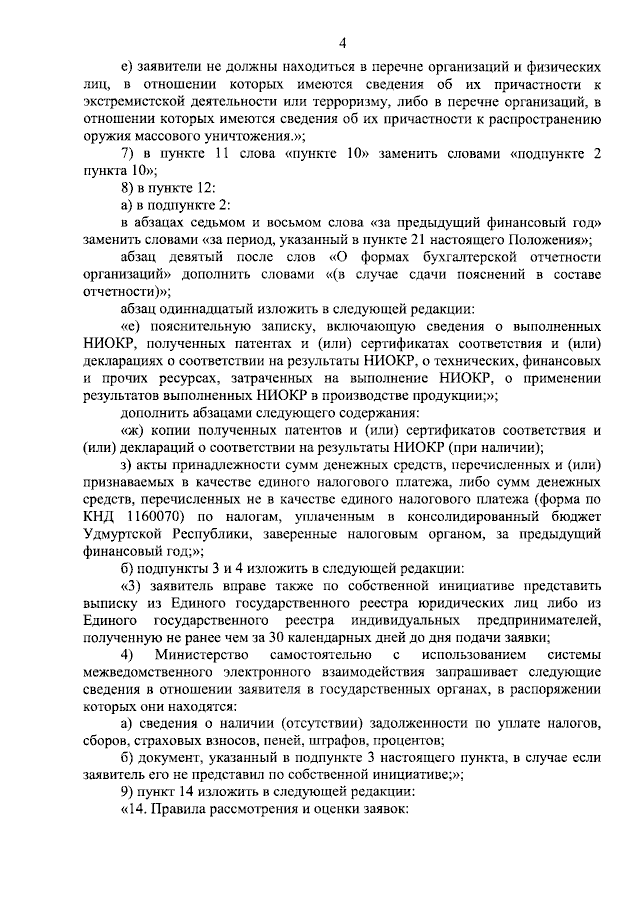 4

е) заявители не должны находиться в перечне организаций и физических лиц, в отношении которых имеются сведения об их причастности к экстремистской деятельности или терроризму, либо в перечне организаций, в отношении которых имеются сведения об их причастности к распространению оружия массового уничтожения.»;

7) в пункте 11 слова «пункте 10» заменить словами «подпункте 2 пункта 10»;

8) в пункте 12:

а) в подпункте 2:

в абзацах седьмом и восьмом слова «за предыдущий финансовый год» заменить словами «за период, указанный в пункте 21 настоящего Положения»;

абзац девятый после слов «О формах бухгалтерской отчетности организаций» дополнить словами «(в случае сдачи пояснений в составе отчетности)»;

абзац одиннадцатый изложить в следующей редакции:

«е) пояснительную записку, включающую сведения о выполненных НИОКР, полученных патентах и (или) сертификатах соответствия и (или) декларациях о соответствии на результаты НИОКР, о технических, финансовых и прочих ресурсах, затраченных на выполнение НИОКР, о применении результатов выполненных НИОКР в производстве продукции;»;

дополнить абзацами следующего содержания:

«ж) копии полученных патентов и (или) сертификатов соответствия и (или) деклараций о соответствии на результаты НИОКР (при наличии);

з) акты принадлежности сумм денежных средств, перечисленных и (или) признаваемых в качестве единого налогового платежа, либо сумм денежных средств, перечисленных не в качестве единого налогового платежа (форма по КНД 1160070) по налогам, уплаченным в консолидированный бюджет Удмуртской Республики, заверенные налоговым органом, за предыдущий финансовый год;»;

б) подпункты 3 и 4 изложить в следующей редакции:

«3) заявитель вправе также по собственной инициативе представить выписку из Единого государственного реестра юридических лиц либо из Единого государственного реестра индивидуальных предпринимателей, полученную не ранее чем за 30 календарных дней до дня подачи заявки;

4) Министерство самостоятельно с использованием системы межведомственного электронного взаимодействия запрашивает следующие сведения в отношении заявителя в государственных органах, в распоряжении которых они находятся:

а) сведения о наличии (отсутствии) задолженности по уплате налогов, сборов, страховых взносов, пеней, штрафов, процентов;

б) документ, указанный в подпункте 3 настоящего пункта, в случае если заявитель его не представил по собственной инициативе;»;

9) пункт 14 изложить в следующей редакции:

«14. Правила рассмотрения и оценки заявок: